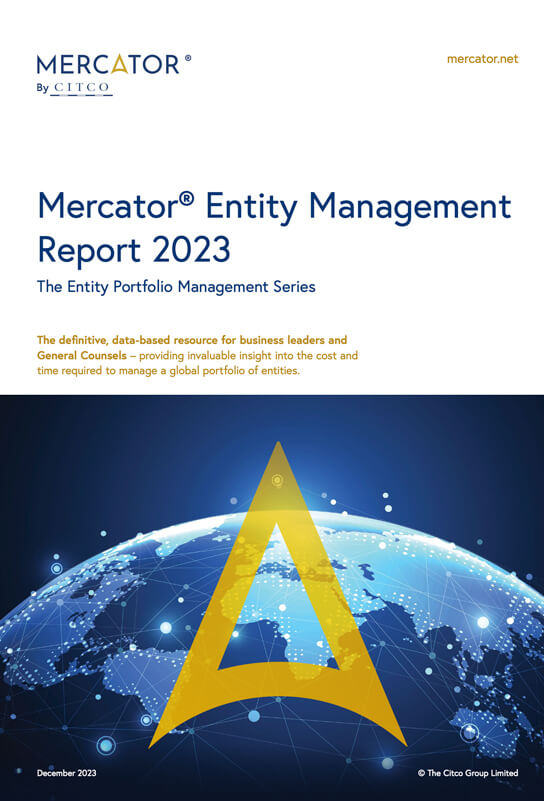 MERCATOR®
By CITCO

mercator.net

Mercator® Entity Management Report 2023

The Entity Portfolio Management Series

The definitive, data-based resource for business leaders and General Counsels – providing invaluable insight into the cost and time required to manage a global portfolio of entities.

December 2023

© The Citco Group Limited